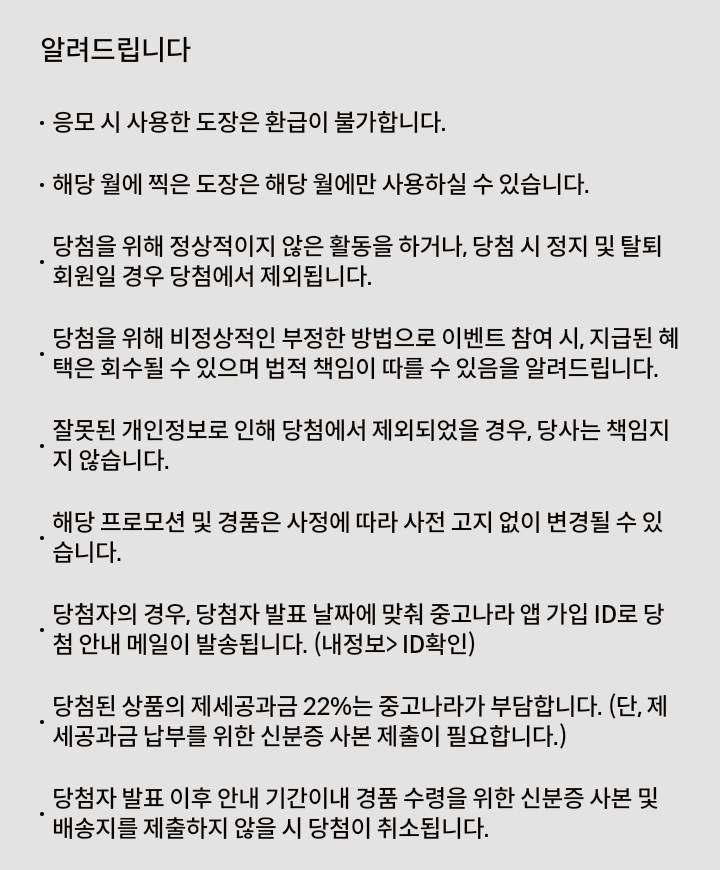 알려드립니다

· 응모 시 사용한 도장은 환급이 불가합니다.

· 해당 월에 찍은 도장은 해당 월에만 사용하실 수 있습니다.

· 당첨을 위해 정상적이지 않은 활동을 하거나, 당첨 시 정지 및 탈퇴 회원일 경우 당첨에서 제외됩니다.

· 당첨을 위해 비정상적인 부정한 방법으로 이벤트 참여 시, 지급된 혜택은 회수될 수 있으며 법적 책임이 따를 수 있음을 알려드립니다.

· 잘못된 개인정보로 인해 당첨에서 제외되었을 경우, 당사는 책임지지 않습니다.

· 해당 프로모션 및 경품은 사정에 따라 사전 고지 없이 변경될 수 있습니다.

· 당첨자의 경우, 당첨자 발표 날짜에 맞춰 중고나라 앱 가입 ID로 당첨 안내 메일이 발송됩니다. (내정보> ID확인)

· 당첨된 상품의 제세공과금 22%는 중고나라가 부담합니다. (단, 제세공과금 납부를 위한 신분증 사본 제출이 필요합니다.)

· 당첨자 발표 이후 안내 기간이내 경품 수령을 위한 신분증 사본 및 배송지를 제출하지 않을 시 당첨이 취소됩니다.